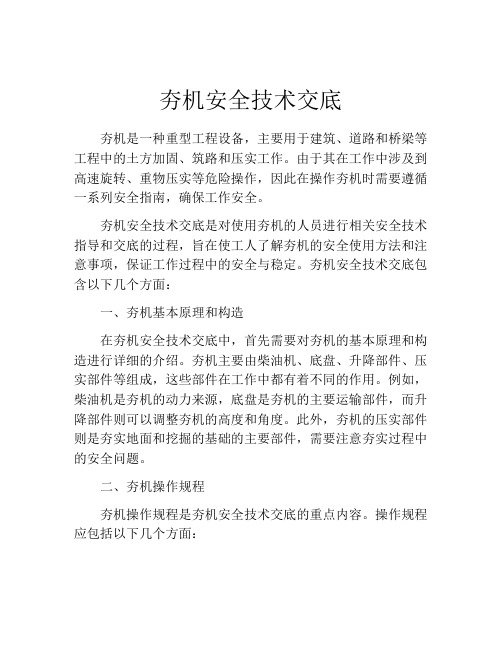 夯机安全技术交底

夯机是一种重型工程设备，主要用于建筑、道路和桥梁等工程中的土方加固、筑路和压实工作。由于其在工作中涉及到高速旋转、重物压实等危险操作，因此在操作夯机时需要遵循一系列安全指南，确保工作安全。

夯机安全技术交底是对使用夯机的人员进行相关安全技术指导和交底的过程，旨在使工人了解夯机的安全使用方法和注意事项，保证工作过程中的安全与稳定。夯机安全技术交底包含以下几个方面：

一、夯机基本原理和构造

在夯机安全技术交底中，首先需要对夯机的基本原理和构造进行详细的介绍。夯机主要由柴油机、底盘、升降部件、压实部件等组成，这些部件在工作中都有着不同的作用。例如，柴油机是夯机的动力来源，底盘是夯机的主要运输部件，而升降部件则可以调整夯机的高度和角度。此外，夯机的压实部件则是夯实地面和挖掘的基础的主要部件，需要注意夯实过程中的安全问题。

二、夯机操作规程

夯机操作规程是夯机安全技术交底的重点内容。操作规程应包括以下几个方面：